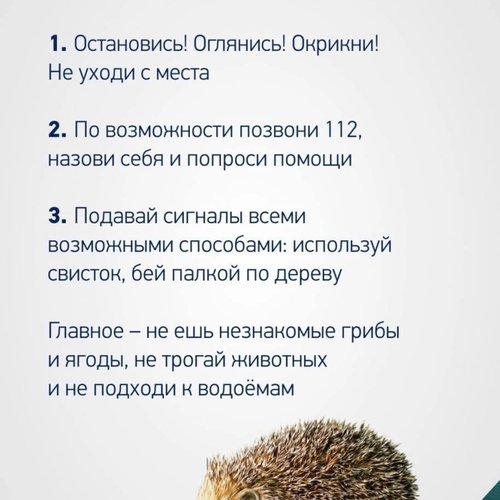 1. Остановись! Оглянись! Окрикни! Не уходи с места

2. По возможности позвони 112, назови себя и попроси помощи

3. Подавай сигналы всеми возможными способами: используй свисток, бей палкой по дереву

Главное – не ешь незнакомые грибы и ягоды, не трогай животных и не подходи к водоёмам